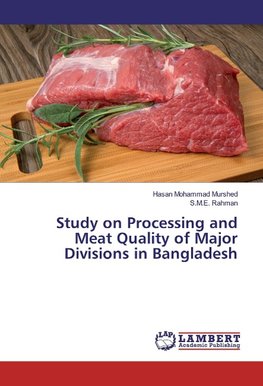 Hasan Mohammad Murshed
S.M.E. Rahman

Study on Processing and Meat Quality of Major Divisions in Bangladesh

LAP LAMBERT Academic Publishing